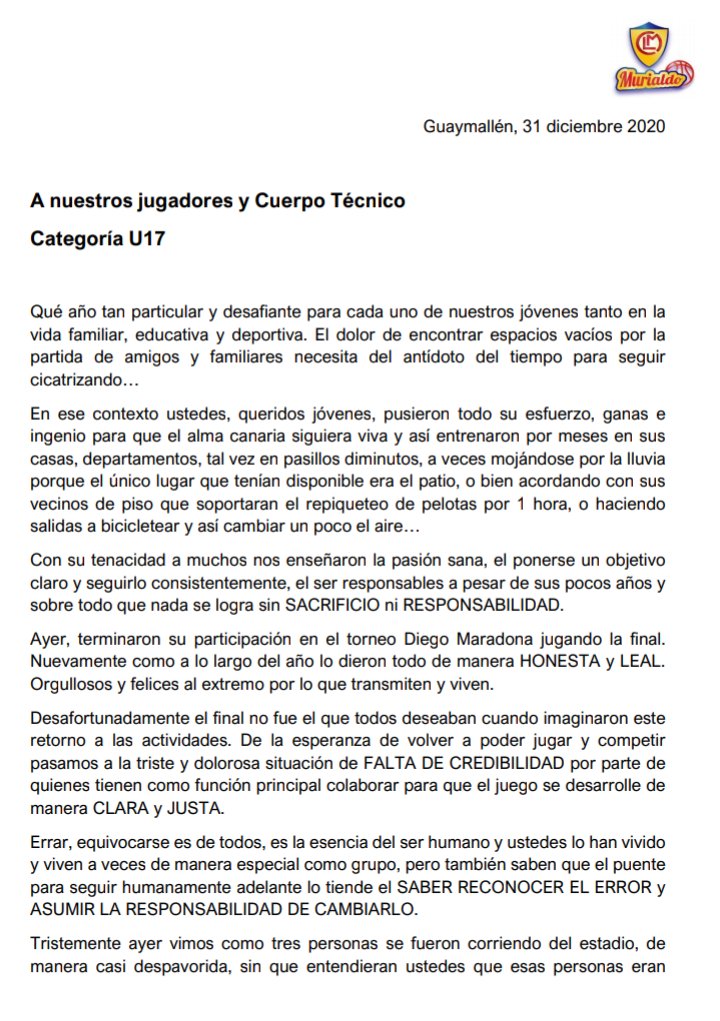 Murialdo

Guaymallén, 31 diciembre 2020

A nuestros jugadores y Cuerpo Técnico

Categoría U17

Qué año tan particular y desafiante para cada uno de nuestros jóvenes tanto en la vida familiar, educativa y deportiva. El dolor de encontrar espacios vacíos por la partida de amigos y familiares necesita del antídoto del tiempo para seguir cicatrizando…

En ese contexto ustedes, queridos jóvenes, pusieron todo su esfuerzo, ganas e ingenio para que el alma canaria siguiera viva y así entrenaron por meses en sus casas, departamentos, tal vez en pasillos diminutos, a veces mojándose por la lluvia porque el único lugar que tenían disponible era el patio, o bien acordando con sus vecinos de piso que soportaran el repiqueteo de pelotas por 1 hora, o haciendo salidas a bicicletear y así cambiar un poco el aire…

Con su tenacidad a muchos nos enseñaron la pasión sana, el ponerse un objetivo claro y seguirlo consistentemente, el ser responsables a pesar de sus pocos años y sobre todo que nada se logra sin SACRIFICIO ni RESPONSABILIDAD.

Ayer, terminaron su participación en el torneo Diego Maradona jugando la final. Nuevamente como a lo largo del año lo dieron todo de manera HONESTA y LEAL. Orgullosos y felices al extremo por lo que transmiten y viven.

Desafortunadamente el final no fue el que todos deseaban cuando imaginaron este retorno a las actividades. De la esperanza de volver a poder jugar y competir pasamos a la triste y dolorosa situación de FALTA DE CREDIBILIDAD por parte de quienes tienen como función principal colaborar para que el juego se desarrolle de manera CLARA y JUSTA.

Errar, equivocarse es de todos, es la esencia del ser humano y ustedes lo han vivido y viven a veces de manera especial como grupo, pero también saben que el puente para seguir humanamente adelante lo tiende el SABER RECONOCER EL ERROR y ASUMIR LA RESPONSABILIDAD DE CAMBIARLO.

Tristemente ayer vimos como tres personas se fueron corriendo del estadio, de manera casi despavorida, sin que entendieran ustedes que esas personas eran